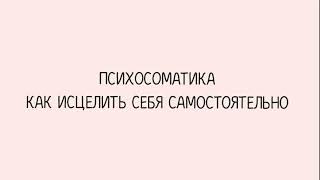 ПСИХОСОМАТИКА
КАК ИСЦЕЛИТЬ СЕБЯ САМОСТОЯТЕЛЬНО